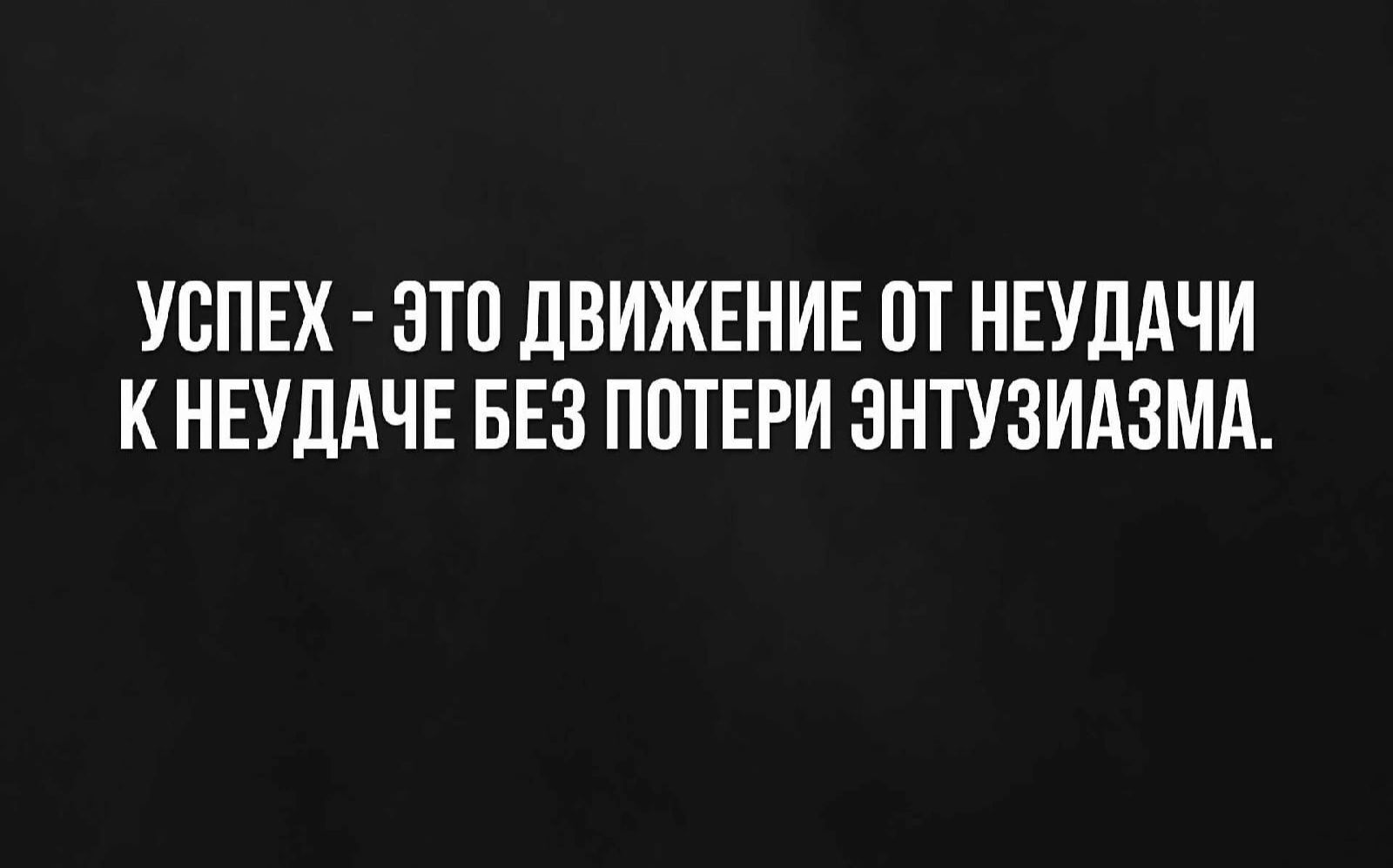 УСПЕХ - ЭТО ДВИЖЕНИЕ ОТ НЕУДАЧИ К НЕУДАЧЕ БЕЗ ПОТЕРИ ЭНТУЗИАЗМА.